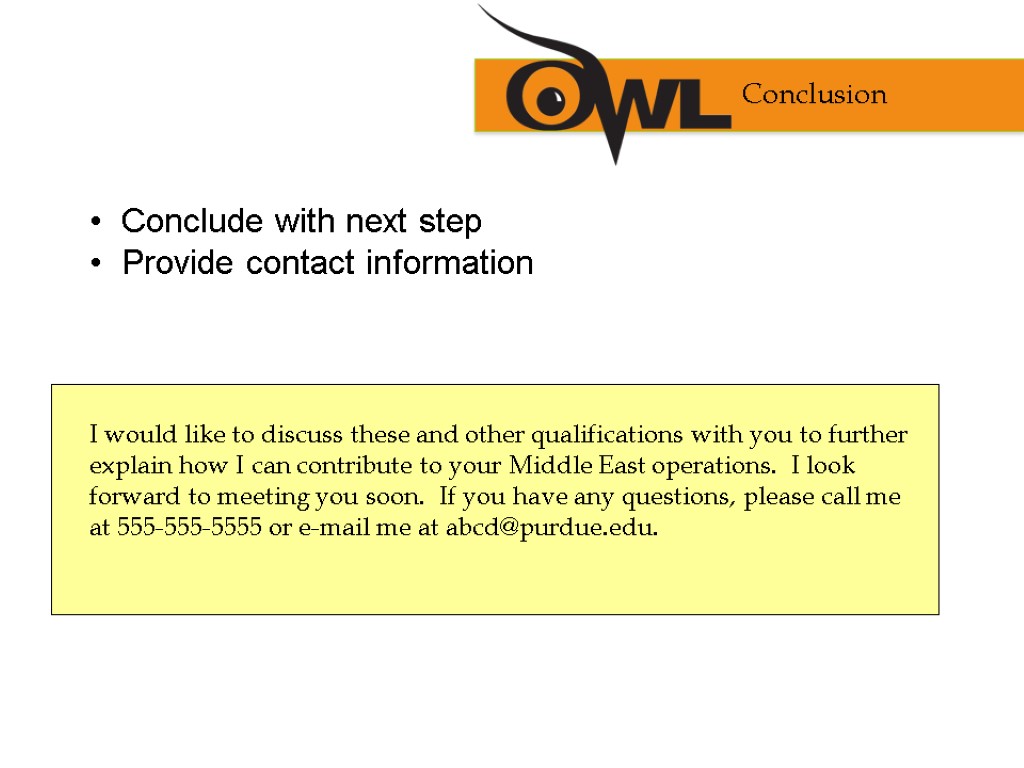 OWL Conclusion

• Conclude with next step
• Provide contact information

I would like to discuss these and other qualifications with you to further explain how I can contribute to your Middle East operations. I look forward to meeting you soon. If you have any questions, please call me at 555-555-5555 or e-mail me at abcd@purdue.edu.